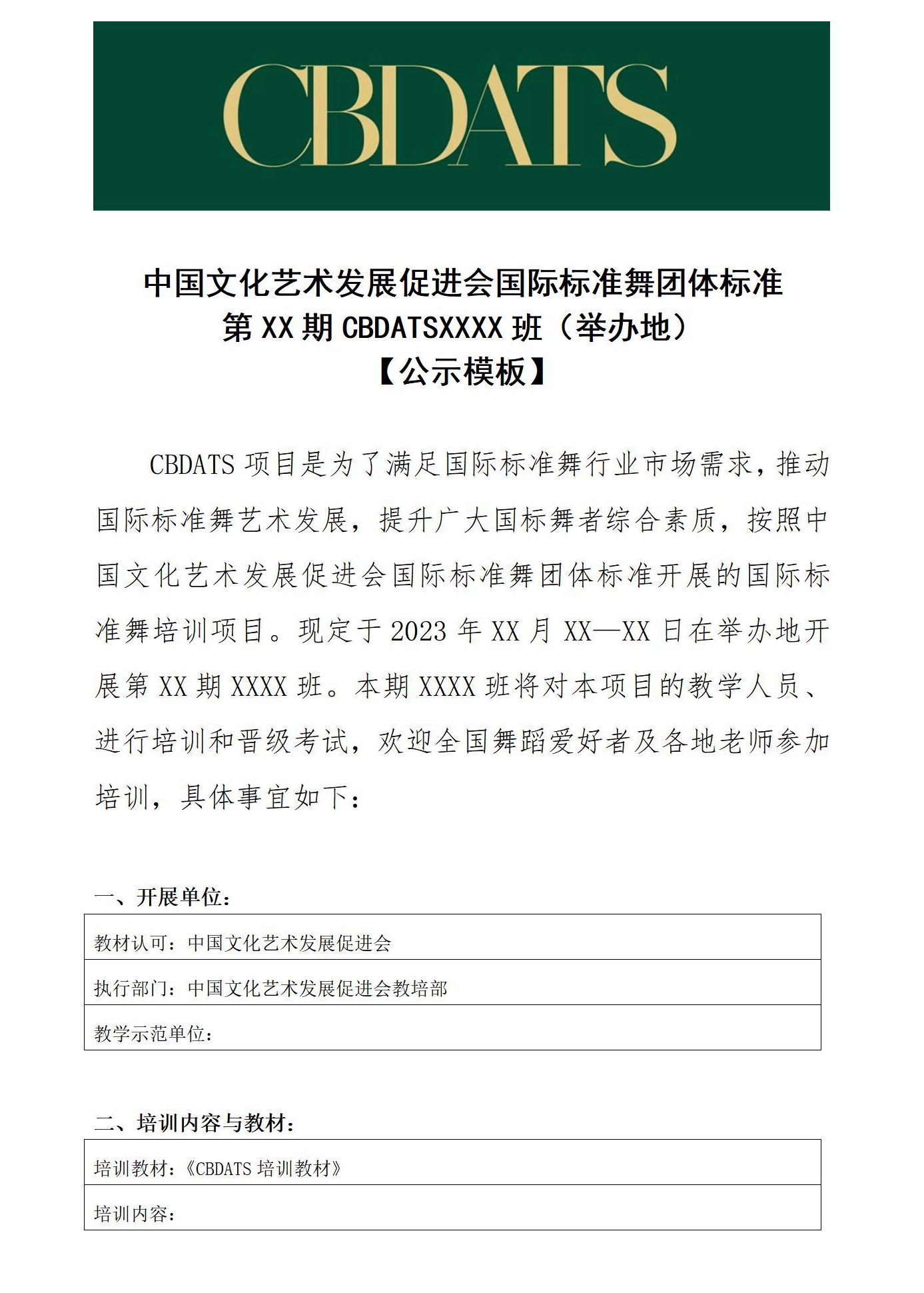 CBDATS

中国文化艺术发展促进会国际标准舞团体标准
第 XX 期 CBDATSXXXX 班（举办地）
【公示模板】

CBDATS 项目是为了满足国际标准舞行业市场需求，推动国际标准舞艺术发展，提升广大国标舞者综合素质，按照中国文化艺术发展促进会国际标准舞团体标准开展的国际标准舞培训项目。现定于 2023 年 XX 月 XX—XX 日在举办地开展第 XX 期 XXXX 班。本期 XXXX 班将对本项目的教学人员、进行培训和晋级考试，欢迎全国舞蹈爱好者及各地老师参加培训，具体事宜如下：

一、开展单位：

| 教材认可：中国文化艺术发展促进会 |
|---|
| 执行部门：中国文化艺术发展促进会教培部 |
| 教学示范单位： |

二、培训内容与教材：

| 培训教材：《CBDATS 培训教材》 |
|---|
| 培训内容： |